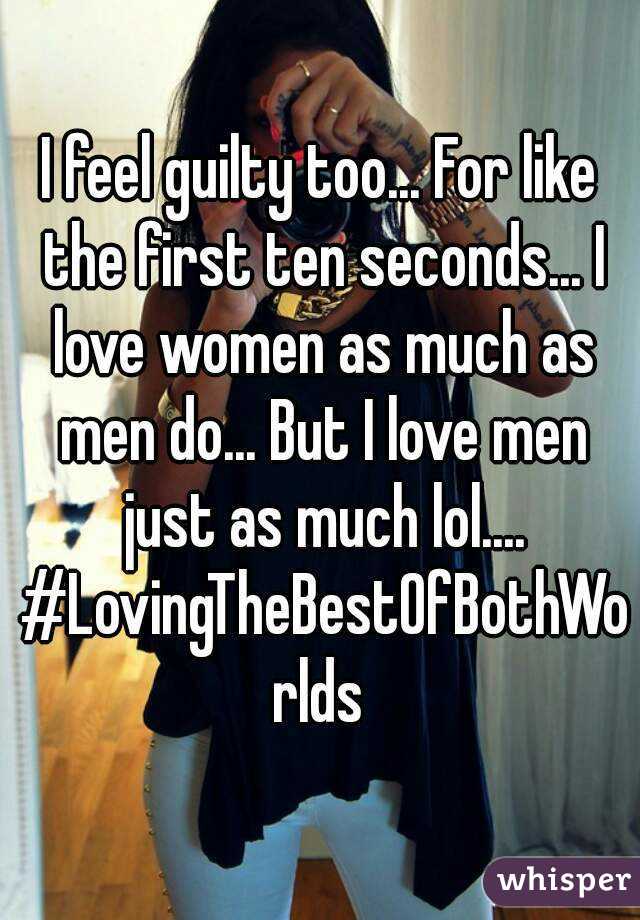 I feel guilty too... For like the first ten seconds... I love women as much as men do... But I love men just as much lol.... #LovingTheBestOfBothWorlds

whisper